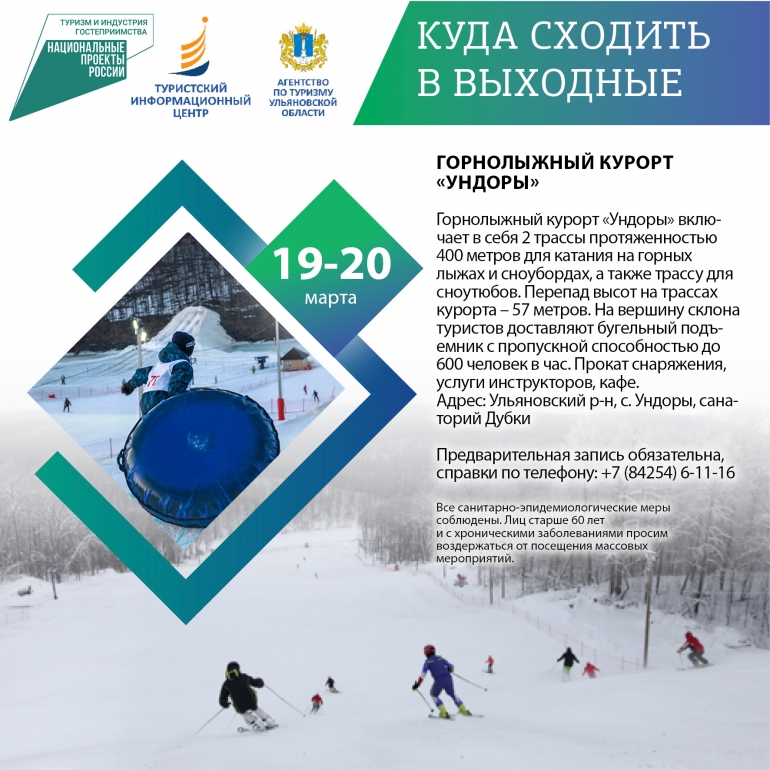 ТУРИЗМ И ИНДУСТРИЯ ГОСТЕПРИИМСТВА
НАЦИОНАЛЬНЫЕ ПРОЕКТЫ РОССИИ

ТУРИСТСКИЙ ИНФОРМАЦИОННЫЙ ЦЕНТР

АГЕНТСТВО ПО ТУРИЗМУ УЛЬЯНОВСКОЙ ОБЛАСТИ

КУДА СХОДИТЬ В ВЫХОДНЫЕ

19-20 марта

71

ГОРНОЛЫЖНЫЙ КУРОРТ «УНДОРЫ»

Горнолыжный курорт «Ундоры» включает в себя 2 трассы протяженностью 400 метров для катания на горных лыжах и сноубордах, а также трассу для сноутюбов. Перепад высот на трассах курорта – 57 метров. На вершину склона туристов доставляют бугельный подъемник с пропускной способностью до 600 человек в час. Прокат снаряжения, услуги инструкторов, кафе.
Адрес: Ульяновский р-н, с. Ундоры, санаторий Дубки

Предварительная запись обязательна, справки по телефону: +7 (84254) 6-11-16

Все санитарно-эпидемиологические меры соблюдены. Лиц старше 60 лет и с хроническими заболеваниями просим воздержаться от посещения массовых мероприятий.